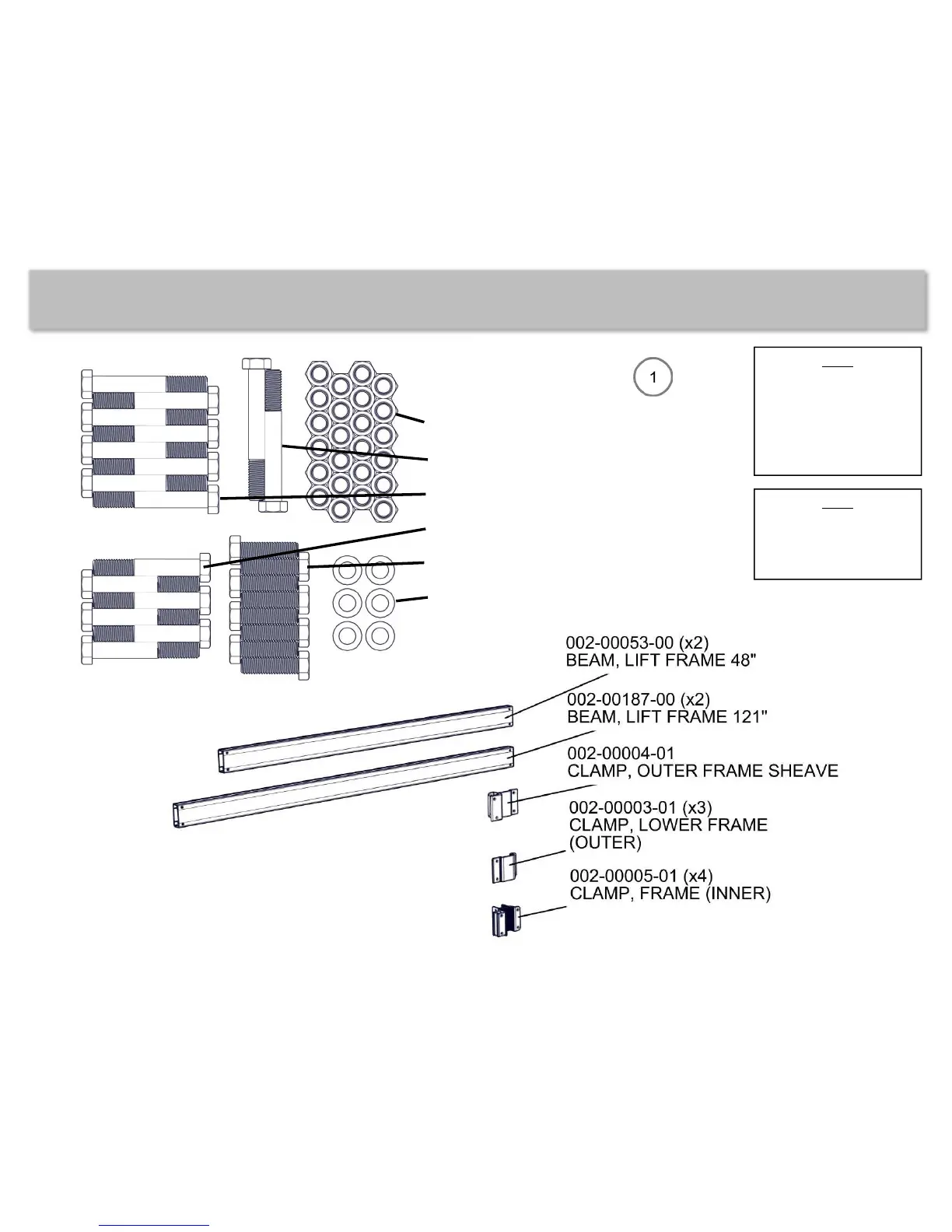 1

002-00053-00 (x2)
BEAM, LIFT FRAME 48"

002-00187-00 (x2)
BEAM, LIFT FRAME 121"

002-00004-01
CLAMP, OUTER FRAME SHEAVE

002-00003-01 (x3)
CLAMP, LOWER FRAME (OUTER)

002-00005-01 (x4)
CLAMP, FRAME (INNER)